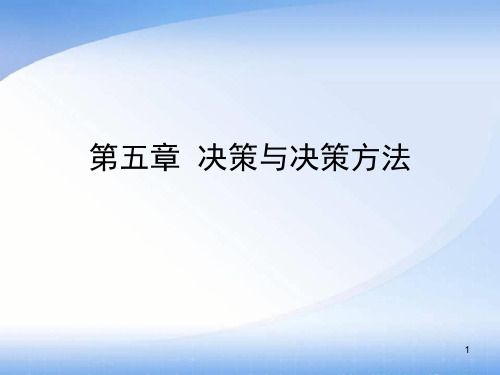 第五章 决策与决策方法

1